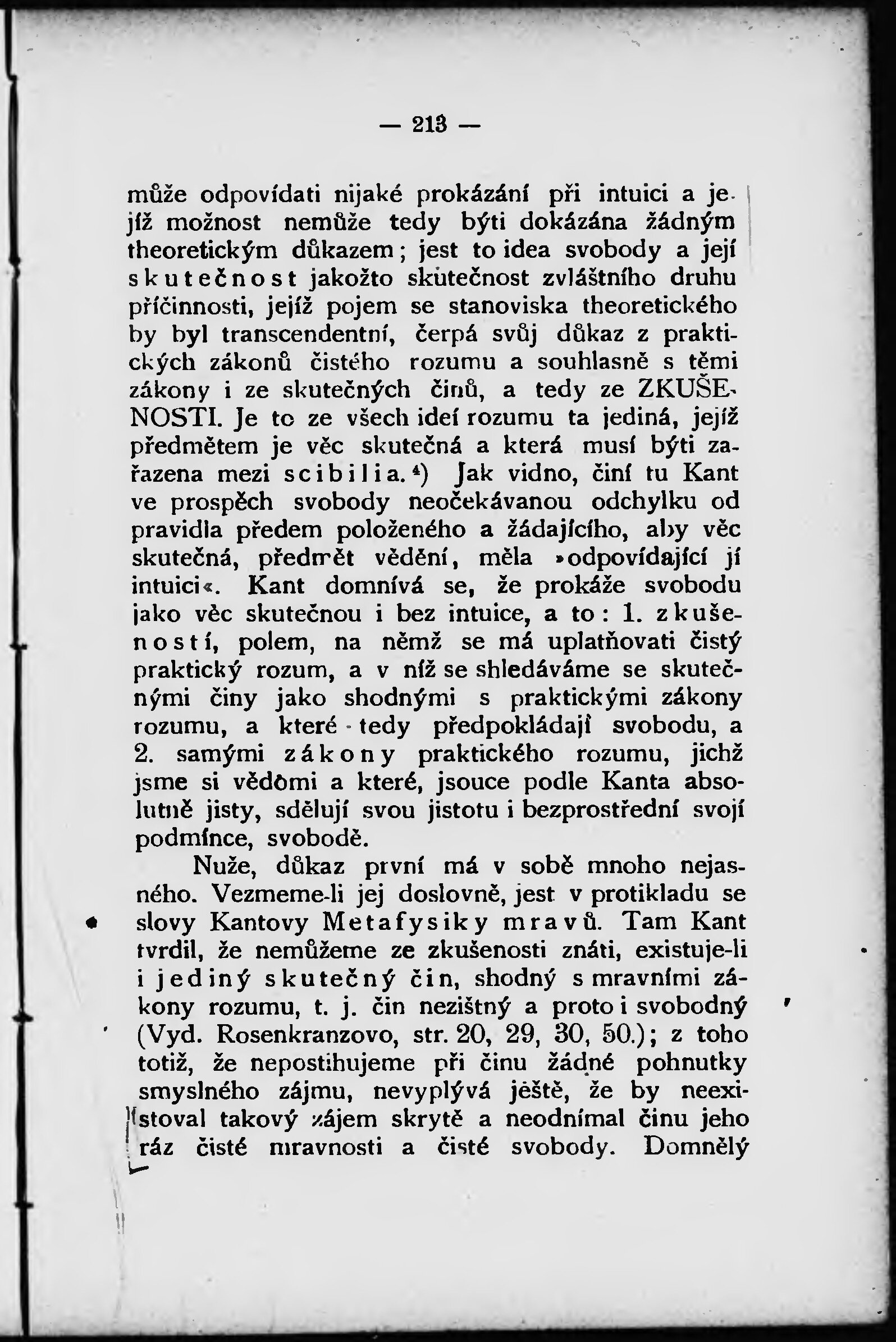 — 213 —

může odpovídati nijaké prokázání při intuici a jejíž možnost nemůže tedy býti dokázána žádným theoretickým důkazem; jest to idea svobody a její skutečnost jakožto skutečnost zvláštního druhu příčinnosti, jejíž pojem se stanoviska theoretického by byl transcendentní, čerpá svůj důkaz z praktických zákonů čistého rozumu a souhlasně s těmi zákony i ze skutečných činů, a tedy ze ZKUŠENOSTI. Je to ze všech ideí rozumu ta jediná, jejíž předmětem je věc skutečná a která musí býti zařazena mezi scibilia.⁴) Jak vidno, činí tu Kant ve prospěch svobody neočekávanou odchylku od pravidla předem položeného a žádajícího, aby věc skutečná, předmět vědění, měla »odpovídající jí intuici«. Kant domnívá se, že prokáže svobodu jako věc skutečnou i bez intuice, a to: 1. zkušeností, polem, na němž se má uplatňovati čistý praktický rozum, a v níž se shledáváme se skutečnými činy jako shodnými s praktickými zákony rozumu, a které tedy předpokládají svobodu, a 2. samými zákony praktického rozumu, jichž jsme si vědomi a které, jsouce podle Kanta absolutně jisty, sdělují svou jistotu i bezprostřední svojí podmínce, svobodě.

Nuže, důkaz první má v sobě mnoho nejasného. Vezmeme-li jej doslovně, jest v protikladu se slovy Kantovy Metafysiky mravů. Tam Kant tvrdil, že nemůžeme ze zkušenosti znáti, existuje-li i jediný skutečný čin, shodný s mravními zákony rozumu, t. j. čin nezištný a proto i svobodný (Vyd. Rosenkranzovo, str. 20, 29, 30, 50.); z toho totiž, že nepostihujeme při činu žádné pohnutky smyslného zájmu, nevyplývá ještě, že by neexistoval takový zájem skrytě a neodnímal činu jeho ráz čisté mravnosti a čisté svobody. Domnělý